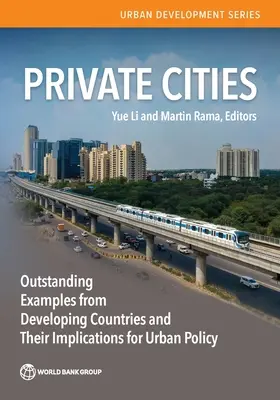 URBAN DEVELOPMENT SERIES

PRIVATE CITIES

Yue Li and Martin Rama, Editors

Outstanding Examples from Developing Countries and Their Implications for Urban Policy

WORLD BANK GROUP